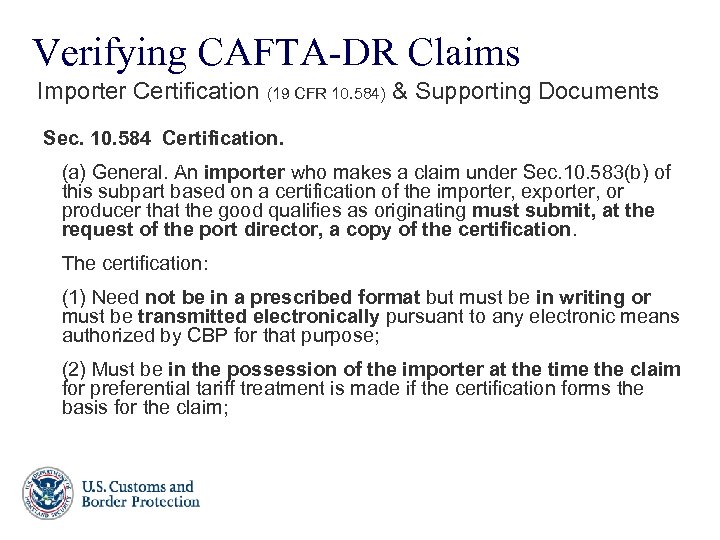 Verifying CAFTA-DR Claims

Importer Certification (19 CFR 10.584) & Supporting Documents

Sec. 10.584 Certification.

(a) General. An importer who makes a claim under Sec.10.583(b) of this subpart based on a certification of the importer, exporter, or producer that the good qualifies as originating must submit, at the request of the port director, a copy of the certification.

The certification:

(1) Need not be in a prescribed format but must be in writing or must be transmitted electronically pursuant to any electronic means authorized by CBP for that purpose;

(2) Must be in the possession of the importer at the time the claim for preferential tariff treatment is made if the certification forms the basis for the claim;

U.S. DEPARTMENT OF HOMELAND SECURITY

U.S. Customs and Border Protection